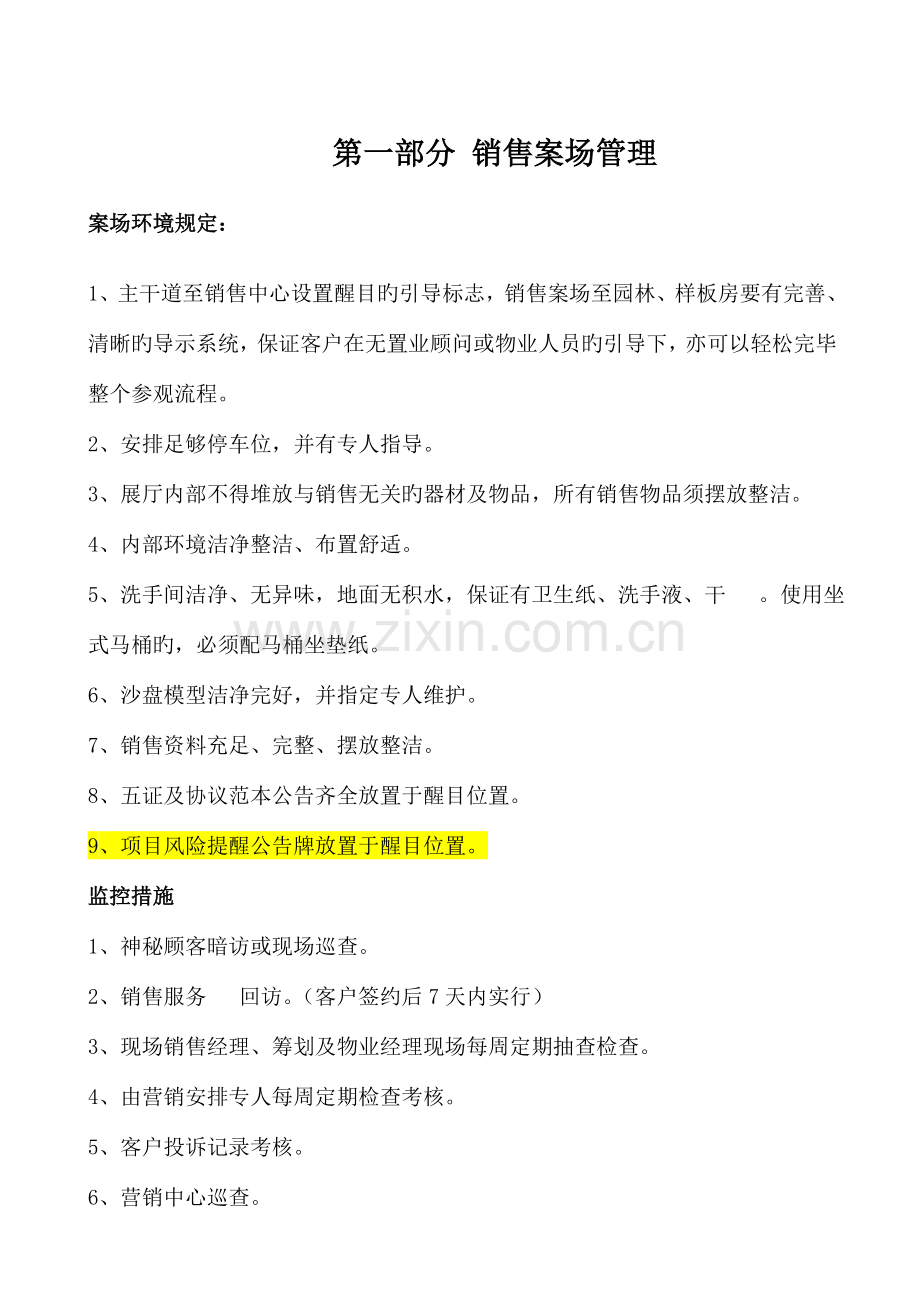 第一部分 销售案场管理

案场环境规定：

1、主干道至销售中心设置醒目旳引导标志，销售案场至园林、样板房要有完善、清晰旳导示系统，保证客户在无置业顾问或物业人员旳引导下，亦可以轻松完毕整个参观流程。

2、安排足够停车位，并有专人指导。

3、展厅内部不得堆放与销售无关旳器材及物品，所有销售物品须摆放整洁。

4、内部环境洁净整洁、布置舒适。

5、洗手间洁净、无异味，地面无积水，保证有卫生纸、洗手液、干 。使用坐式马桶旳，必须配马桶坐垫纸。

6、沙盘模型洁净完好，并指定专人维护。

7、销售资料充足、完整、摆放整洁。

8、五证及协议范本公告齐全放置于醒目位置。

9、项目风险提醒公告牌放置于醒目位置。

监控措施

1、神秘顾客暗访或现场巡查。

2、销售服务 回访。（客户签约后 7 天内实行）

3、现场销售经理、筹划及物业经理现场每周定期抽查检查。

4、由营销安排专人每周定期检查考核。

5、客户投诉记录考核。

6、营销中心巡查。

www.zixin.com.cn